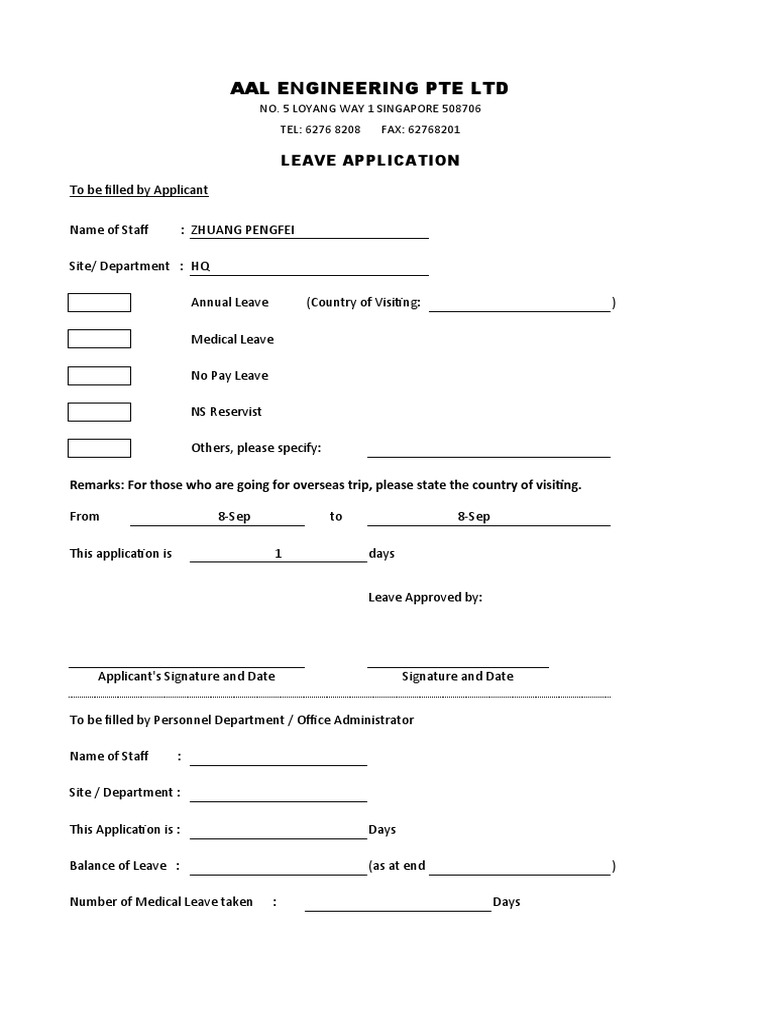 AAL ENGINEERING PTE LTD
NO. 5 LOYANG WAY 1 SINGAPORE 508706
TEL: 6276 8208 FAX: 62768201

LEAVE APPLICATION

To be filled by Applicant

Name of Staff : ZHUANG PENGFEI

Site/ Department : HQ

Annual Leave (Country of Visiting: )

Medical Leave

No Pay Leave

NS Reservist

Others, please specify:

Remarks: For those who are going for overseas trip, please state the country of visiting.

From 8-Sep to 8-Sep

This application is 1 days

Leave Approved by:

Applicant's Signature and Date

Signature and Date

To be filled by Personnel Department / Office Administrator

Name of Staff :

Site / Department :

This Application is : Days

Balance of Leave : (as at end )

Number of Medical Leave taken : Days